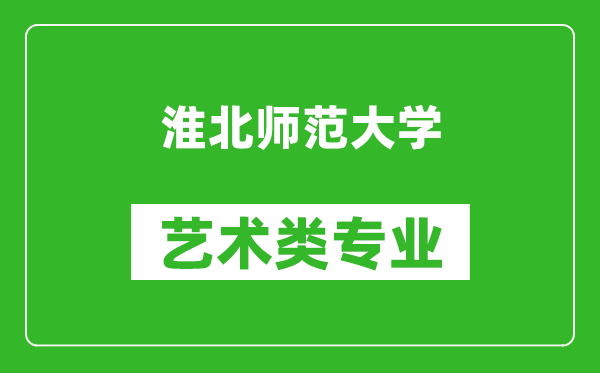 淮北师范大学

艺术类专业